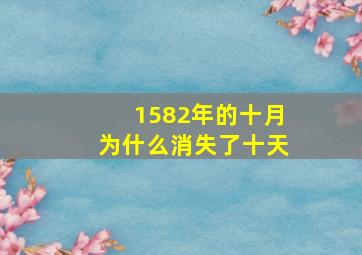 1582年的十月
为什么消失了十天